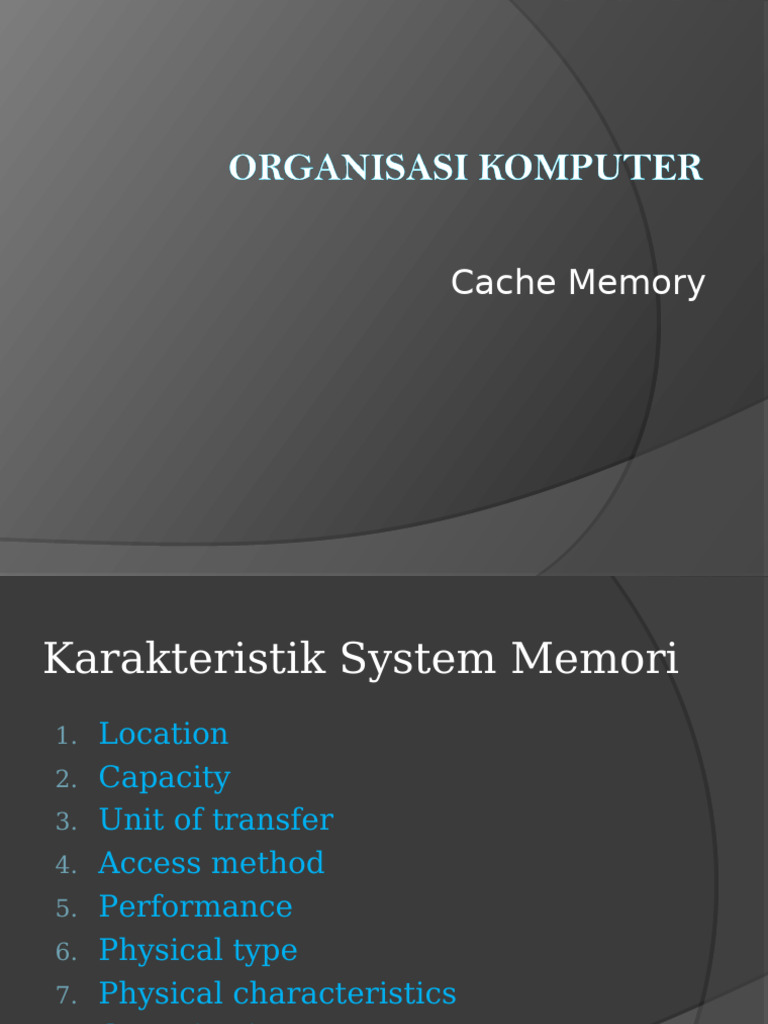 ORGANISASI KOMPUTER

Cache Memory

Karakteristik System Memori

1. Location
2. Capacity
3. Unit of transfer
4. Access method
5. Performance
6. Physical type
7. Physical characteristics